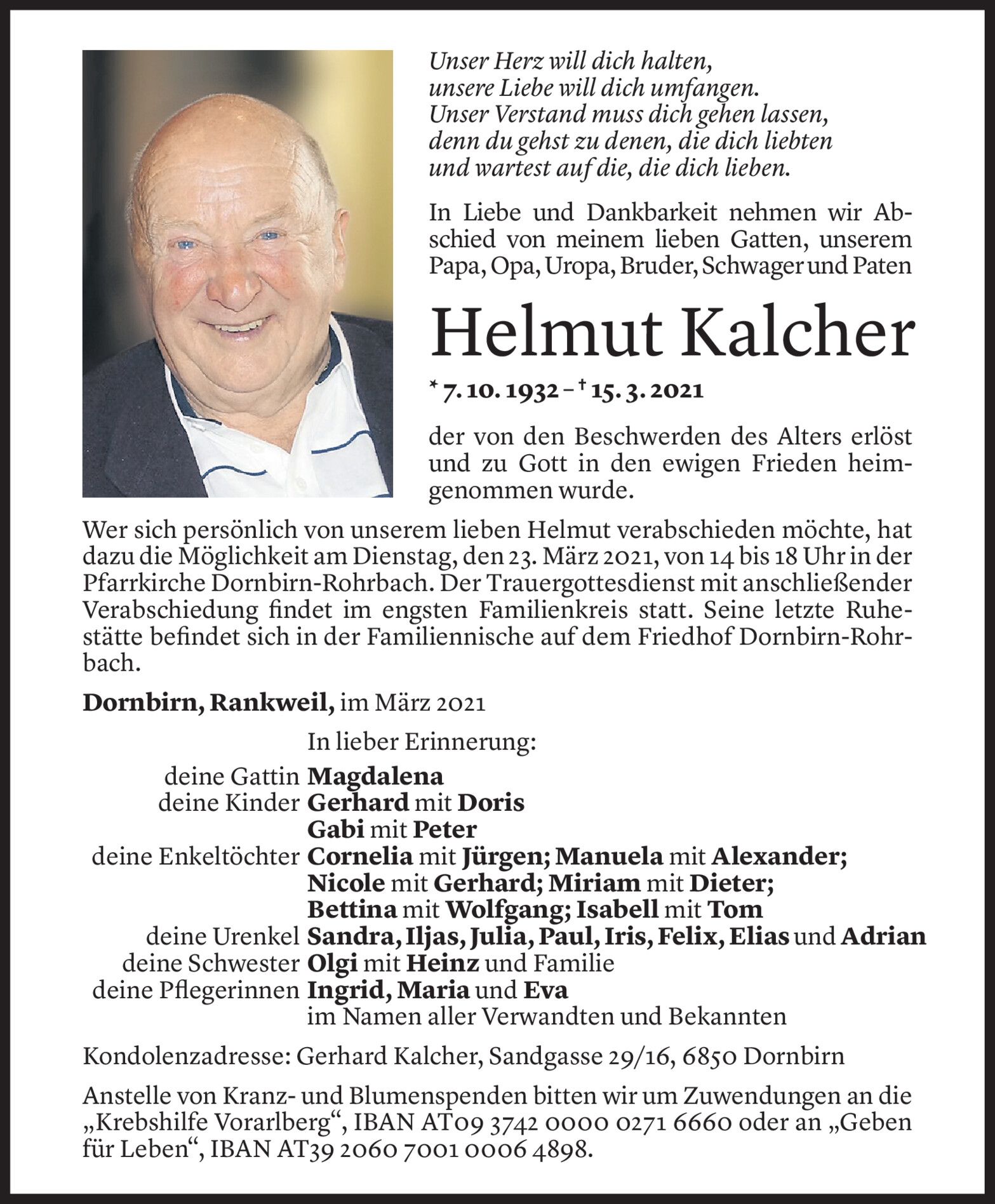 Unser Herz will dich halten,
unsere Liebe will dich umfangen.
Unser Verstand muss dich gehen lassen,
denn du gehst zu denen, die dich liebten
und wartest auf die, die dich lieben.

In Liebe und Dankbarkeit nehmen wir Abschied von meinem lieben Gatten, unserem Papa, Opa, Uropa, Bruder, Schwager und Paten

Helmut Kalcher

* 7. 10. 1932 – † 15. 3. 2021

der von den Beschwerden des Alters erlöst und zu Gott in den ewigen Frieden heimgenommen wurde.

Wer sich persönlich von unserem lieben Helmut verabschieden möchte, hat dazu die Möglichkeit am Dienstag, den 23. März 2021, von 14 bis 18 Uhr in der Pfarrkirche Dornbirn-Rohrbach. Der Trauergottesdienst mit anschließender Verabschiedung findet im engsten Familienkreis statt. Seine letzte Ruhestätte befindet sich in der Familiennische auf dem Friedhof Dornbirn-Rohrbach.

Dornbirn, Rankweil, im März 2021

In lieber Erinnerung:
deine Gattin Magdalena
deine Kinder Gerhard mit Doris
Gabi mit Peter
deine Enkeltöchter Cornelia mit Jürgen; Manuela mit Alexander;
Nicole mit Gerhard; Miriam mit Dieter;
Bettina mit Wolfgang; Isabell mit Tom
deine Urenkel Sandra, Iljas, Julia, Paul, Iris, Felix, Elias und Adrian
deine Schwester Olgi mit Heinz und Familie
deine Pflegerinnen Ingrid, Maria und Eva
im Namen aller Verwandten und Bekannten

Kondolenzadresse: Gerhard Kalcher, Sandgasse 29/16, 6850 Dornbirn

Anstelle von Kranz- und Blumenspenden bitten wir um Zuwendungen an die „Krebshilfe Vorarlberg“, IBAN AT09 3742 0000 0271 6660 oder an „Geben für Leben“, IBAN AT39 2060 7001 0006 4898.